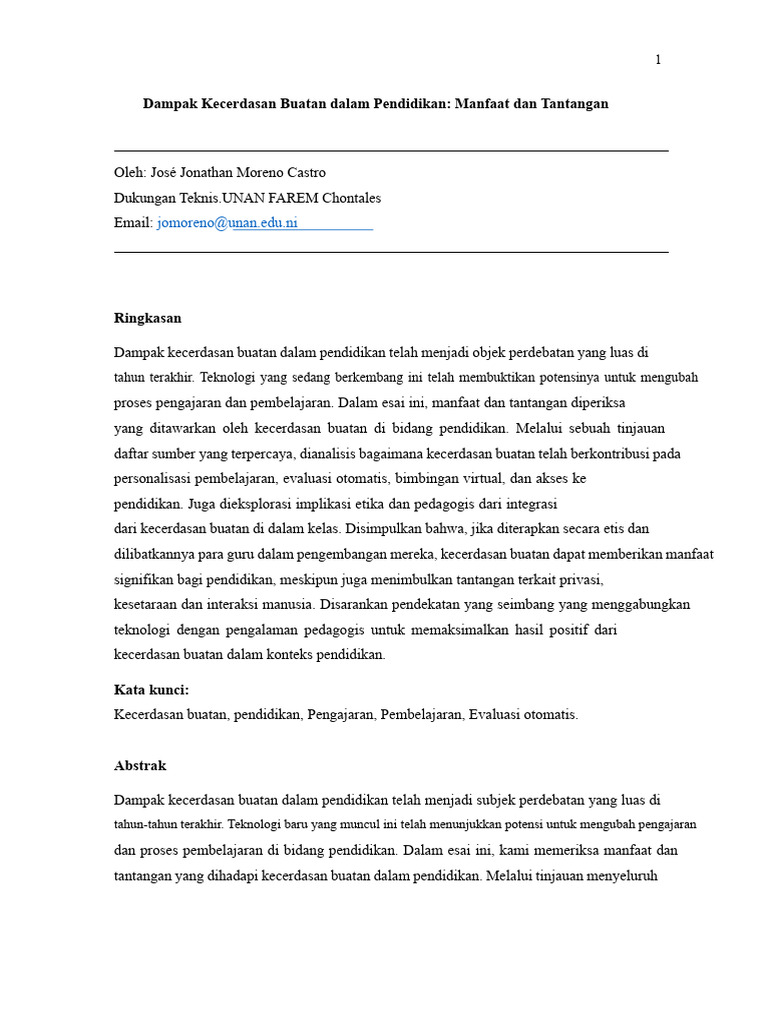 1

Dampak Kecerdasan Buatan dalam Pendidikan: Manfaat dan Tantangan

Oleh: José Jonathan Moreno Castro

Dukungan Teknis.UNAN FAREM Chontales

Email: jomoreno@unan.edu.ni

Ringkasan

Dampak kecerdasan buatan dalam pendidikan telah menjadi objek perdebatan yang luas di tahun terakhir. Teknologi yang sedang berkembang ini telah membuktikan potensinya untuk mengubah proses pengajaran dan pembelajaran. Dalam esai ini, manfaat dan tantangan diperiksa yang ditawarkan oleh kecerdasan buatan di bidang pendidikan. Melalui sebuah tinjauan daftar sumber yang terpercaya, dianalisis bagaimana kecerdasan buatan telah berkontribusi pada personalisasi pembelajaran, evaluasi otomatis, bimbingan virtual, dan akses ke pendidikan. Juga dieksplorasi implikasi etika dan pedagogis dari integrasi dari kecerdasan buatan di dalam kelas. Disimpulkan bahwa, jika diterapkan secara etis dan dilibatkannya para guru dalam pengembangan mereka, kecerdasan buatan dapat memberikan manfaat signifikan bagi pendidikan, meskipun juga menimbulkan tantangan terkait privasi, kesetaraan dan interaksi manusia. Disarankan pendekatan yang seimbang yang menggabungkan teknologi dengan pengalaman pedagogis untuk memaksimalkan hasil positif dari kecerdasan buatan dalam konteks pendidikan.

Kata kunci:
Kecerdasan buatan, pendidikan, Pengajaran, Pembelajaran, Evaluasi otomatis.

Abstrak

Dampak kecerdasan buatan dalam pendidikan telah menjadi subjek perdebatan yang luas di tahun-tahun terakhir. Teknologi baru yang muncul ini telah menunjukkan potensi untuk mengubah pengajaran dan proses pembelajaran di bidang pendidikan. Dalam esai ini, kami memeriksa manfaat dan tantangan yang dihadapi kecerdasan buatan dalam pendidikan. Melalui tinjauan menyeluruh